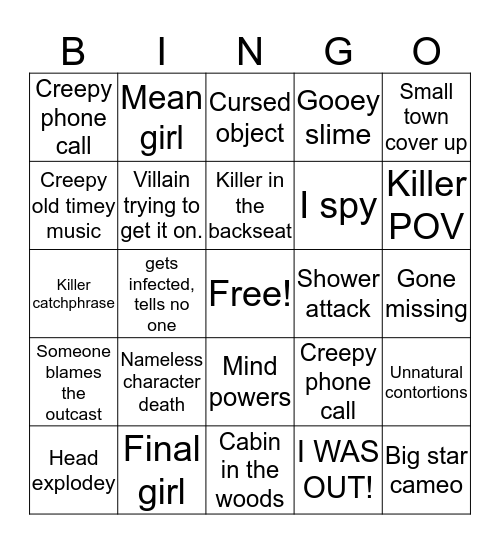 | B | I | N | G | O |
|---|---|---|---|---|
| Creepy phone call | Mean girl | Cursed object | Gooey slime | Small town cover up |
| Creepy old timey music | Villain trying to get it on. | Killer in the backseat | I spy | Killer POV |
| Killer catchphrase | gets infected, tells no one | Free! | Shower attack | Gone missing |
| Someone blames the outcast | Nameless character death | Mind powers | Creepy phone call | Unnatural contortions |
| Head explodey | Final girl | Cabin in the woods | I WAS OUT! | Big star cameo |